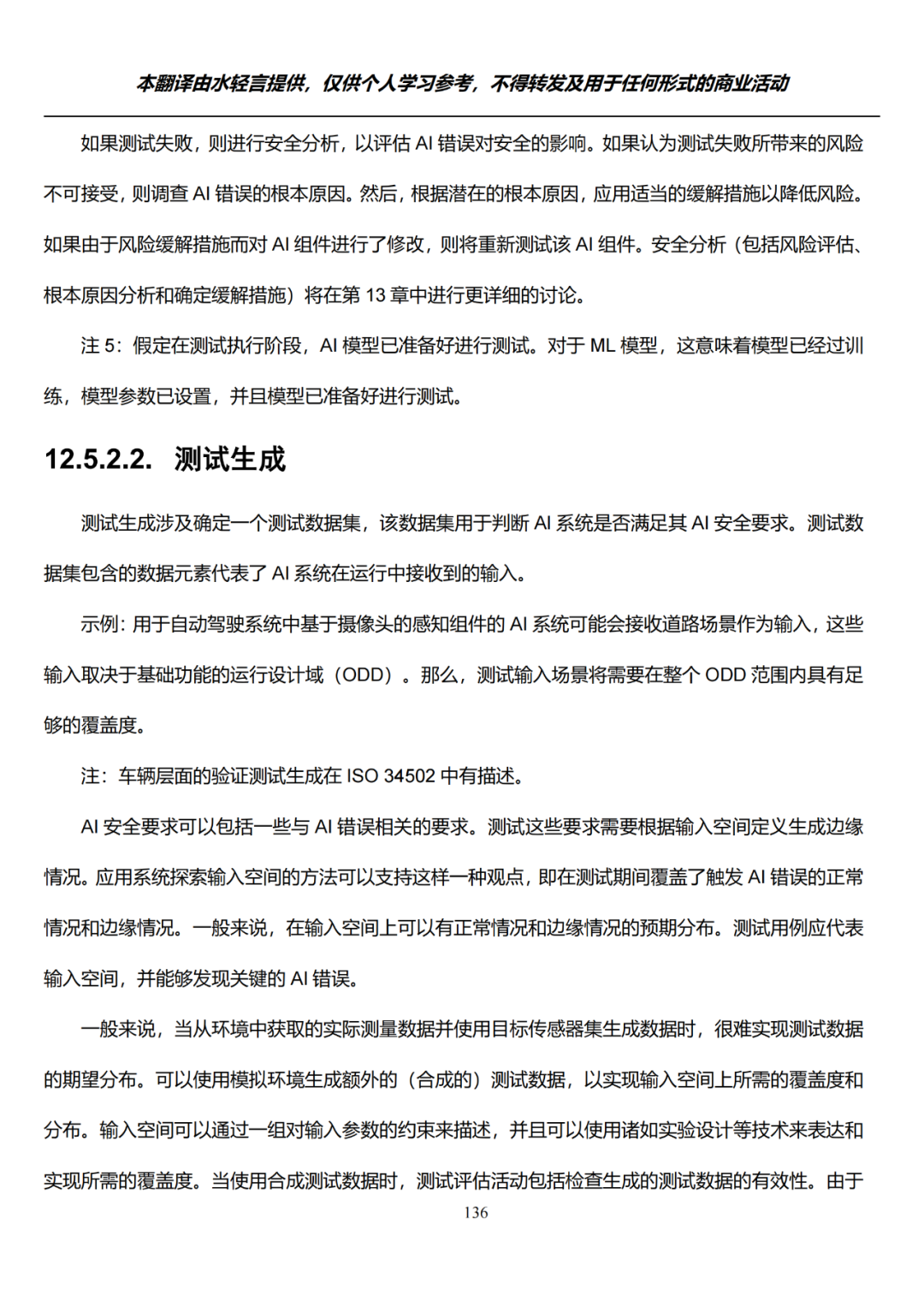 本翻译由水轻言提供，仅供个人学习参考，不得转发及用于任何形式的商业活动

如果测试失败，则进行安全分析，以评估 AI 错误对安全的影响。如果认为测试失败所带来的风险不可接受，则调查 AI 错误的根本原因。然后，根据潜在的根本原因，应用适当的缓解措施以降低风险。如果由于风险缓解措施而对 AI 组件进行了修改，则将重新测试该 AI 组件。安全分析（包括风险评估、根本原因分析和确定缓解措施）将在第 13 章中进行更详细的讨论。

注 5：假定在测试执行阶段，AI 模型已准备好进行测试。对于 ML 模型，这意味着模型已经过训练，模型参数已设置，并且模型已准备好进行测试。

12.5.2.2. 测试生成

测试生成涉及确定一个测试数据集，该数据集用于判断 AI 系统是否满足其 AI 安全要求。测试数据集包含的数据元素代表了 AI 系统在运行中接收到的输入。

示例：用于自动驾驶系统中基于摄像头的感知组件的 AI 系统可能会接收道路场景作为输入，这些输入取决于基础功能的运行设计域（ODD）。那么，测试输入场景将需要在整个 ODD 范围内具有足够的覆盖度。

注：车辆层面的验证测试生成在 ISO 34502 中有描述。

AI 安全要求可以包括一些与 AI 错误相关的要求。测试这些要求需要根据输入空间定义生成边缘情况。应用系统探索输入空间的方法可以支持这样一种观点，即在测试期间覆盖了触发 AI 错误的正常情况和边缘情况。一般来说，在输入空间上可以有正常情况和边缘情况的预期分布。测试用例应代表输入空间，并能够发现关键的 AI 错误。

一般来说，当从环境中获取的实际测量数据并使用目标传感器集生成数据时，很难实现测试数据的期望分布。可以使用模拟环境生成额外的（合成的）测试数据，以实现输入空间上所需的覆盖度和分布。输入空间可以通过一组对输入参数的约束来描述，并且可以使用诸如实验设计等技术来表达和实现所需的覆盖度。当使用合成测试数据时，测试评估活动包括检查生成的测试数据的有效性。由于

136